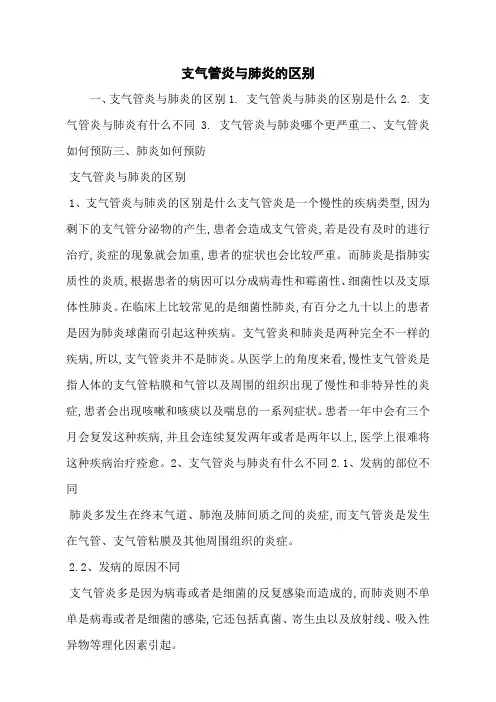 支气管炎与肺炎的区别

一、支气管炎与肺炎的区别 1. 支气管炎与肺炎的区别是什么 2. 支气管炎与肺炎有什么不同 3. 支气管炎与肺炎哪个更严重二、支气管炎如何预防三、肺炎如何预防

支气管炎与肺炎的区别

1、支气管炎与肺炎的区别是什么支气管炎是一个慢性的疾病类型,因为剩下的支气管分泌物的产生,患者会造成支气管炎,若是没有及时的进行治疗,炎症的现象就会加重,患者的症状也会比较严重。而肺炎是指肺实质性的炎质,根据患者的病因可以分成病毒性和霉菌性、细菌性以及支原体性肺炎。在临床上比较常见的是细菌性肺炎,有百分之九十以上的患者是因为肺炎球菌而引起这种疾病。支气管炎和肺炎是两种完全不一样的疾病,所以,支气管炎并不是肺炎。从医学上的角度来看,慢性支气管炎是指人体的支气管粘膜和气管以及周围的组织出现了慢性和非特异性的炎症,患者会出现咳嗽和咳痰以及喘息的一系列症状。患者一年中会有三个月会复发这种疾病,并且会连续复发两年或者是两年以上,医学上很难将这种疾病治疗痊愈。2、支气管炎与肺炎有什么不同 2.1、发病的部位不同

肺炎多发生在终末气道、肺泡及肺间质之间的炎症,而支气管炎是发生在气管、支气管粘膜及其他周围组织的炎症。

2.2、发病的原因不同

支气管炎多是因为病毒或者是细菌的反复感染而造成的,而肺炎则不单单是病毒或者是细菌的感染,它还包括真菌、寄生虫以及放射线、吸入性异物等理化因素引起。